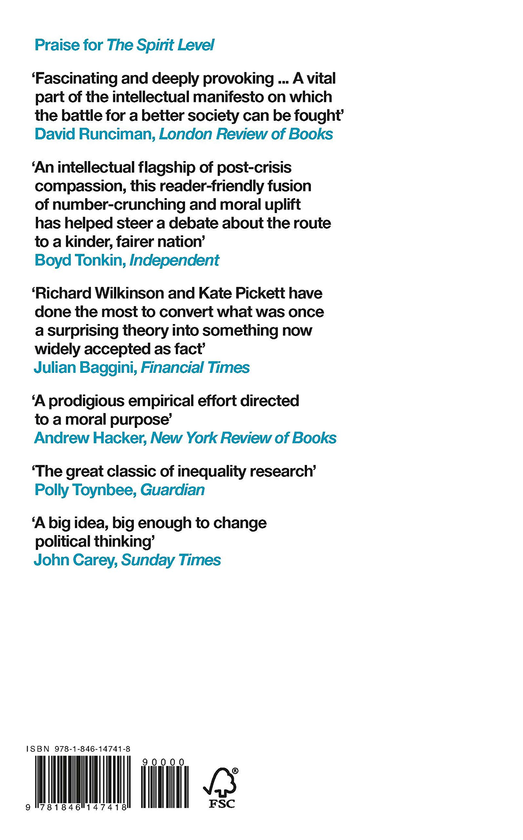 Praise for The Spirit Level

'Fascinating and deeply provoking ... A vital part of the intellectual manifesto on which the battle for a better society can be fought'
David Runciman, London Review of Books

'An intellectual flagship of post-crisis compassion, this reader-friendly fusion of number-crunching and moral uplift has helped steer a debate about the route to a kinder, fairer nation'
Boyd Tonkin, Independent

'Richard Wilkinson and Kate Pickett have done the most to convert what was once a surprising theory into something now widely accepted as fact'
Julian Baggini, Financial Times

'A prodigious empirical effort directed to a moral purpose'
Andrew Hacker, New York Review of Books

'The great classic of inequality research'
Polly Toynbee, Guardian

'A big idea, big enough to change political thinking'
John Carey, Sunday Times

ISBN 978-1-846-14741-8

90000

9 781846 147418

FSC